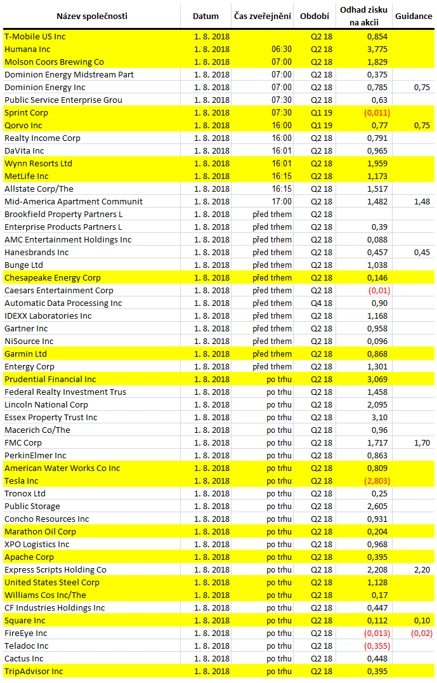 | Název společnosti | Datum | Čas zveřejnění | Období | Odhad zisku na akcii | Guidance |
|---|---|---|---|---|---|
| T-Mobile US Inc | 1. 8. 2018 | | Q2 18 | 0,854 | |
| Humana Inc | 1. 8. 2018 | 06:30 | Q2 18 | 3,775 | |
| Molson Coors Brewing Co | 1. 8. 2018 | 07:00 | Q2 18 | 1,829 | |
| Dominion Energy Midstream Part | 1. 8. 2018 | 07:00 | Q2 18 | 0,375 | |
| Dominion Energy Inc | 1. 8. 2018 | 07:00 | Q2 18 | 0,785 | 0,75 |
| Public Service Enterprise Grou | 1. 8. 2018 | 07:30 | Q2 18 | 0,63 | |
| Sprint Corp | 1. 8. 2018 | 07:30 | Q1 19 | (0,011) | |
| Qorvo Inc | 1. 8. 2018 | 16:00 | Q1 19 | 0,77 | 0,75 |
| Realty Income Corp | 1. 8. 2018 | 16:00 | Q2 18 | 0,791 | |
| DaVita Inc | 1. 8. 2018 | 16:01 | Q2 18 | 0,965 | |
| Wynn Resorts Ltd | 1. 8. 2018 | 16:01 | Q2 18 | 1,959 | |
| MetLife Inc | 1. 8. 2018 | 16:15 | Q2 18 | 1,173 | |
| Allstate Corp/The | 1. 8. 2018 | 16:15 | Q2 18 | 1,517 | |
| Mid-America Apartment Communit | 1. 8. 2018 | 17:00 | Q2 18 | 1,482 | 1,48 |
| Brookfield Property Partners L | 1. 8. 2018 | před trhem | Q2 18 | | |
| Enterprise Products Partners L | 1. 8. 2018 | před trhem | Q2 18 | 0,39 | |
| AMC Entertainment Holdings Inc | 1. 8. 2018 | před trhem | Q2 18 | 0,088 | |
| Hanesbrands Inc | 1. 8. 2018 | před trhem | Q2 18 | 0,457 | 0,45 |
| Bunge Ltd | 1. 8. 2018 | před trhem | Q2 18 | 1,038 | |
| Chesapeake Energy Corp | 1. 8. 2018 | před trhem | Q2 18 | 0,146 | |
| Caesars Entertainment Corp | 1. 8. 2018 | před trhem | Q2 18 | (0,01) | |
| Automatic Data Processing Inc | 1. 8. 2018 | před trhem | Q4 18 | 0,90 | |
| IDEXX Laboratories Inc | 1. 8. 2018 | před trhem | Q2 18 | 1,168 | |
| Gartner Inc | 1. 8. 2018 | před trhem | Q2 18 | 0,958 | |
| NiSource Inc | 1. 8. 2018 | před trhem | Q2 18 | 0,096 | |
| Garmin Ltd | 1. 8. 2018 | před trhem | Q2 18 | 0,868 | |
| Entergy Corp | 1. 8. 2018 | před trhem | Q2 18 | 1,301 | |
| Prudential Financial Inc | 1. 8. 2018 | po trhu | Q2 18 | 3,069 | |
| Federal Realty Investment Trus | 1. 8. 2018 | po trhu | Q2 18 | 1,458 | |
| Lincoln National Corp | 1. 8. 2018 | po trhu | Q2 18 | 2,095 | |
| Essex Property Trust Inc | 1. 8. 2018 | po trhu | Q2 18 | 3,10 | |
| Macerich Co/The | 1. 8. 2018 | po trhu | Q2 18 | 0,96 | |
| FMC Corp | 1. 8. 2018 | po trhu | Q2 18 | 1,717 | 1,70 |
| PerkinElmer Inc | 1. 8. 2018 | po trhu | Q2 18 | 0,863 | |
| American Water Works Co Inc | 1. 8. 2018 | po trhu | Q2 18 | 0,809 | |
| Tesla Inc | 1. 8. 2018 | po trhu | Q2 18 | (2,803) | |
| Tronox Ltd | 1. 8. 2018 | po trhu | Q2 18 | 0,25 | |
| Public Storage | 1. 8. 2018 | po trhu | Q2 18 | 2,605 | |
| Concho Resources Inc | 1. 8. 2018 | po trhu | Q2 18 | 0,931 | |
| Marathon Oil Corp | 1. 8. 2018 | po trhu | Q2 18 | 0,204 | |
| XPO Logistics Inc | 1. 8. 2018 | po trhu | Q2 18 | 0,968 | |
| Apache Corp | 1. 8. 2018 | po trhu | Q2 18 | 0,395 | |
| Express Scripts Holding Co | 1. 8. 2018 | po trhu | Q2 18 | 2,208 | 2,20 |
| United States Steel Corp | 1. 8. 2018 | po trhu | Q2 18 | 1,128 | |
| Williams Cos Inc/The | 1. 8. 2018 | po trhu | Q2 18 | 0,17 | |
| CF Industries Holdings Inc | 1. 8. 2018 | po trhu | Q2 18 | 0,447 | |
| Square Inc | 1. 8. 2018 | po trhu | Q2 18 | 0,112 | 0,10 |
| FireEye Inc | 1. 8. 2018 | po trhu | Q2 18 | (0,013) | (0,02) |
| Teladoc Inc | 1. 8. 2018 | po trhu | Q2 18 | (0,355) | |
| Cactus Inc | 1. 8. 2018 | po trhu | Q2 18 | 0,448 | |
| TripAdvisor Inc | 1. 8. 2018 | po trhu | Q2 18 | 0,395 | |